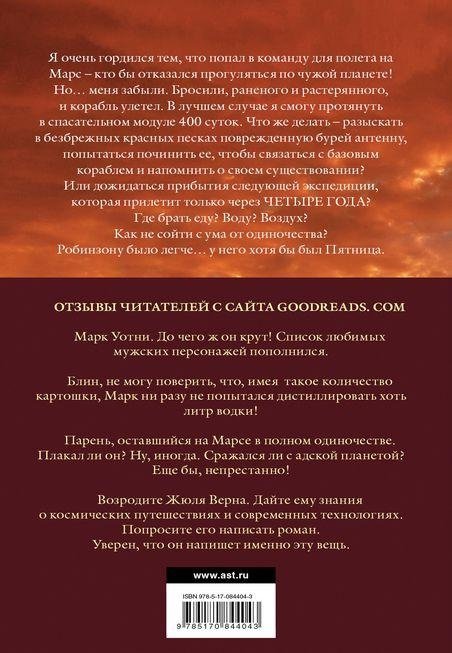 Я очень гордился тем, что попал в команду для полета на Марс – кто бы отказался прогуляться по чужой планете! Но… меня забыли. Бросили, раненого и растерянного, и корабль улетел. В лучшем случае я смогу протянуть в спасательном модуле 400 суток. Что же делать – разыскать в безбрежных красных песках поврежденную бурей антенну, попытаться починить ее, чтобы связаться с базовым кораблем и напомнить о своем существовании? Или дожидаться прибытия следующей экспедиции, которая прилетит только через ЧЕТЫРЕ ГОДА? Где брать еду? Воду? Воздух? Как не сойти с ума от одиночества? Робинзону было легче… у него хотя бы был Пятница.

ОТЗЫВЫ ЧИТАТЕЛЕЙ С САЙТА GOODREADS. COM

Марк Уотни. До чего ж он крут! Список любимых мужских персонажей пополнился.

Блин, не могу поверить, что, имея такое количество картошки, Марк ни разу не попытался дистиллировать хоть литр водки!

Парень, оставшийся на Марсе в полном одиночестве. Плакал ли он? Ну, иногда. Сражался ли с адской планетой? Еще бы, непрестанно!

Возродите Жюля Верна. Дайте ему знания о космических путешествиях и современных технологиях. Попросите его написать роман. Уверен, что он напишет именно эту вещь.

www.ast.ru

ISBN 978-5-17-084404-3

9 785170 844043